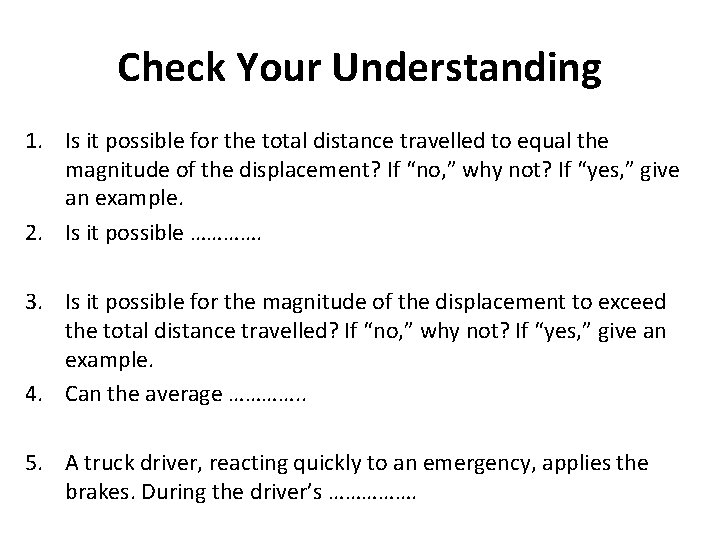 Check Your Understanding

1. Is it possible for the total distance travelled to equal the magnitude of the displacement? If “no,” why not? If “yes,” give an example.

2. Is it possible …………

3. Is it possible for the magnitude of the displacement to exceed the total distance travelled? If “no,” why not? If “yes,” give an example.

4. Can the average …………..

5. A truck driver, reacting quickly to an emergency, applies the brakes. During the driver’s ……………